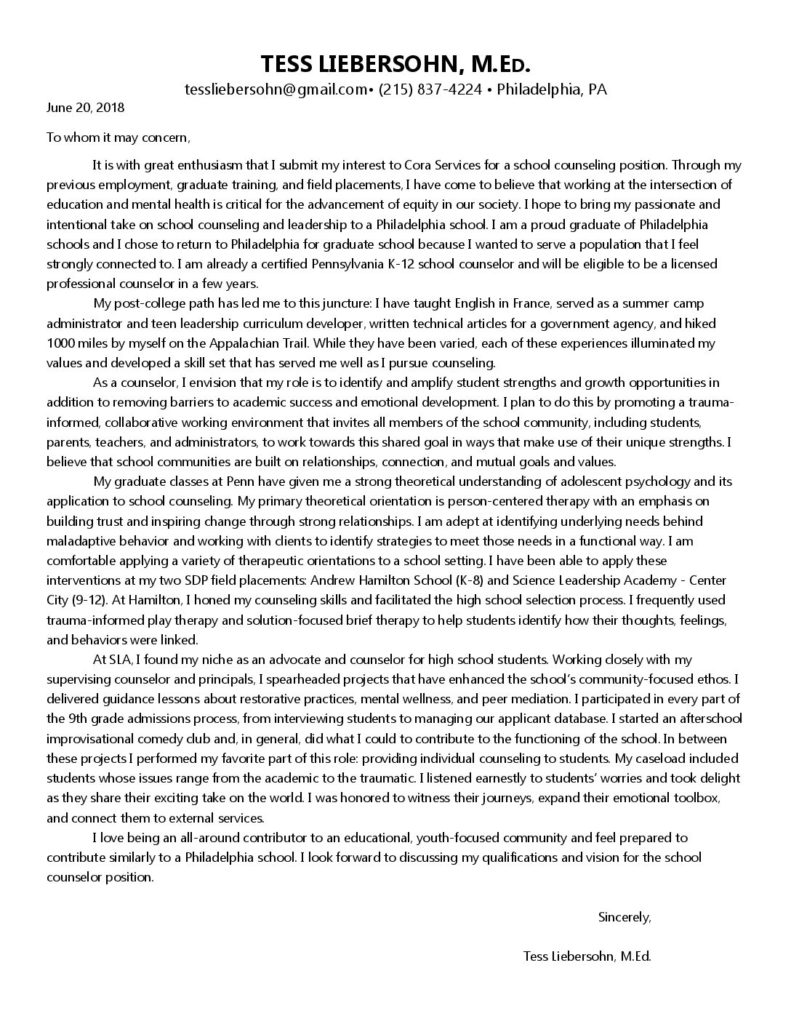 TESS LIEBERSOHN, M.ED.

tessliebersohn@gmail.com• (215) 837-4224 • Philadelphia, PA

June 20, 2018

To whom it may concern,

It is with great enthusiasm that I submit my interest to Cora Services for a school counseling position. Through my previous employment, graduate training, and field placements, I have come to believe that working at the intersection of education and mental health is critical for the advancement of equity in our society. I hope to bring my passionate and intentional take on school counseling and leadership to a Philadelphia school. I am a proud graduate of Philadelphia schools and I chose to return to Philadelphia for graduate school because I wanted to serve a population that I feel strongly connected to. I am already a certified Pennsylvania K-12 school counselor and will be eligible to be a licensed professional counselor in a few years.

My post-college path has led me to this juncture: I have taught English in France, served as a summer camp administrator and teen leadership curriculum developer, written technical articles for a government agency, and hiked 1000 miles by myself on the Appalachian Trail. While they have been varied, each of these experiences illuminated my values and developed a skill set that has served me well as I pursue counseling.

As a counselor, I envision that my role is to identify and amplify student strengths and growth opportunities in addition to removing barriers to academic success and emotional development. I plan to do this by promoting a trauma-informed, collaborative working environment that invites all members of the school community, including students, parents, teachers, and administrators, to work towards this shared goal in ways that make use of their unique strengths. I believe that school communities are built on relationships, connection, and mutual goals and values.

My graduate classes at Penn have given me a strong theoretical understanding of adolescent psychology and its application to school counseling. My primary theoretical orientation is person-centered therapy with an emphasis on building trust and inspiring change through strong relationships. I am adept at identifying underlying needs behind maladaptive behavior and working with clients to identify strategies to meet those needs in a functional way. I am comfortable applying a variety of therapeutic orientations to a school setting. I have been able to apply these interventions at my two SDP field placements: Andrew Hamilton School (K-8) and Science Leadership Academy - Center City (9-12). At Hamilton, I honed my counseling skills and facilitated the high school selection process. I frequently used trauma-informed play therapy and solution-focused brief therapy to help students identify how their thoughts, feelings, and behaviors were linked.

At SLA, I found my niche as an advocate and counselor for high school students. Working closely with my supervising counselor and principals, I spearheaded projects that have enhanced the school's community-focused ethos. I delivered guidance lessons about restorative practices, mental wellness, and peer mediation. I participated in every part of the 9th grade admissions process, from interviewing students to managing our applicant database. I started an afterschool improvisational comedy club and, in general, did what I could to contribute to the functioning of the school. In between these projects I performed my favorite part of this role: providing individual counseling to students. My caseload included students whose issues range from the academic to the traumatic. I listened earnestly to students' worries and took delight as they share their exciting take on the world. I was honored to witness their journeys, expand their emotional toolbox, and connect them to external services.

I love being an all-around contributor to an educational, youth-focused community and feel prepared to contribute similarly to a Philadelphia school. I look forward to discussing my qualifications and vision for the school counselor position.

Sincerely,

Tess Liebersohn, M.Ed.